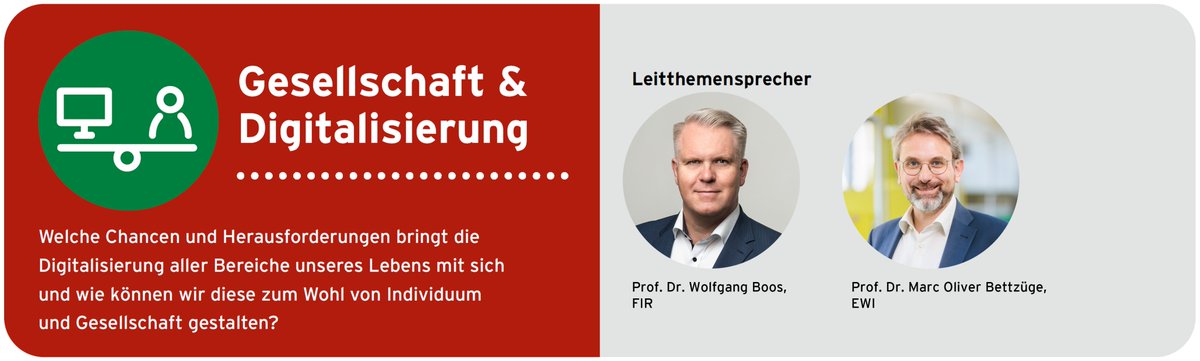 Gesellschaft & Digitalisierung

Welche Chancen und Herausforderungen bringt die Digitalisierung aller Bereiche unseres Lebens mit sich und wie können wir diese zum Wohl von Individuum und Gesellschaft gestalten?

Leitthemensprecher

Prof. Dr. Wolfgang Boos, FIR

Prof. Dr. Marc Oliver Bettzüge, EWI